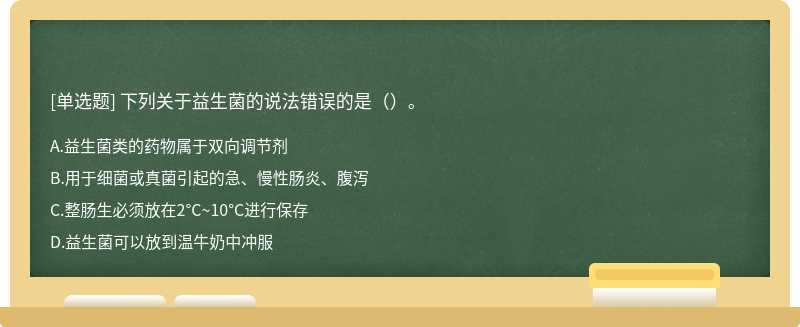 [单选题] 下列关于益生菌的说法错误的是（）。

A.益生菌类的药物属于双向调节剂

B.用于细菌或真菌引起的急、慢性肠炎、腹泻

C.整肠生必须放在2°C~10°C进行保存

D.益生菌可以放到温牛奶中冲服